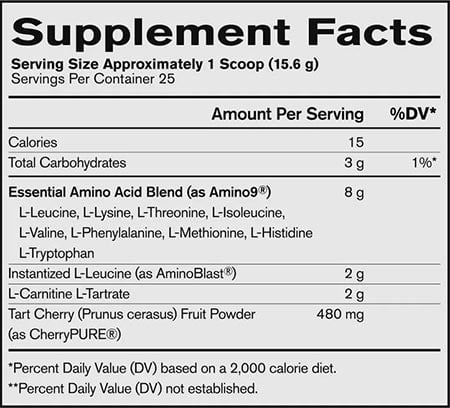 Supplement Facts

Serving Size Approximately 1 Scoop (15.6 g)
Servings Per Container 25

| | Amount Per Serving | %DV* |
|---|---|---|
| Calories | 15 | |
| Total Carbohydrates | 3 g | 1%* |
| Essential Amino Acid Blend (as Amino9®) L-Leucine, L-Lysine, L-Threonine, L-Isoleucine, L-Valine, L-Phenylalanine, L-Methionine, L-Histidine L-Tryptophan | 8 g | |
| Instantized L-Leucine (as AminoBlast®) | 2 g | |
| L-Carnitine L-Tartrate | 2 g | |
| Tart Cherry (Prunus cerasus) Fruit Powder (as CherryPURE®) | 480 mg | |

*Percent Daily Value (DV) based on a 2,000 calorie diet.
**Percent Daily Value (DV) not established.